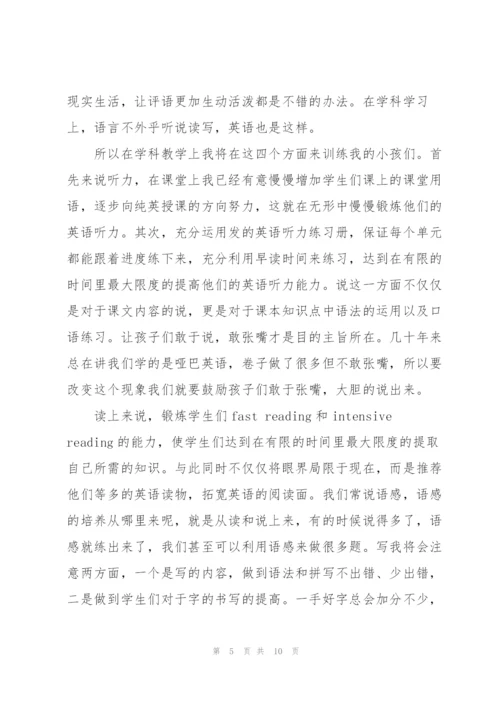 现实生活，让评语更加生动活泼都是不错的办法。在学科学习上，语言不外乎听说读写，英语也是这样。

所以在学科教学上我将在这四个方面来训练我的小孩们。首先来说听力，在课堂上我已经有意慢慢增加学生们课上的课堂用语，逐步向纯英授课的方向努力，这就在无形中慢慢锻炼他们的英语听力。其次，充分运用发的英语听力练习册，保证每个单元都能跟着进度练下来，充分利用早读时间来练习，达到在有限的时间里最大限度的提高他们的英语听力能力。说这一方面不仅仅是对于课文内容的说，更是对于课本知识点中语法的运用以及口语练习。让孩子们敢于说，敢张嘴才是目的主旨所在。几十年来总在讲我们学的是哑巴英语，卷子做了很多但不敢张嘴，所以要改变这个现象我们就要鼓励孩子们敢于张嘴，大胆的说出来。

读上来说，锻炼学生们 fast reading 和 intensive reading 的能力，使学生们达到在有限的时间里最大限度的提取自己所需的知识。与此同时不仅仅将眼界局限于现在，而是推荐他们等多的英语读物，拓宽英语的阅读面。我们常说语感，语感的培养从哪里来呢，就是从读和说上来，有的时候说得多了，语感就练出来了，我们甚至可以利用语感来做很多题。写我将会注意两方面，一个是写的内容，做到语法和拼写不出错、少出错，二是做到学生们对于字的书写的提高。一手好字总会加分不少，

第 5 页 共 10 页